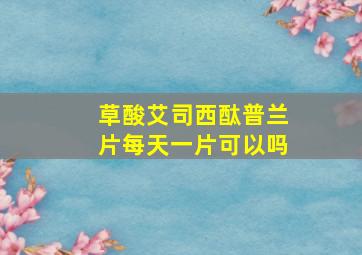 草酸艾司西酞普兰片每天一片可以吗